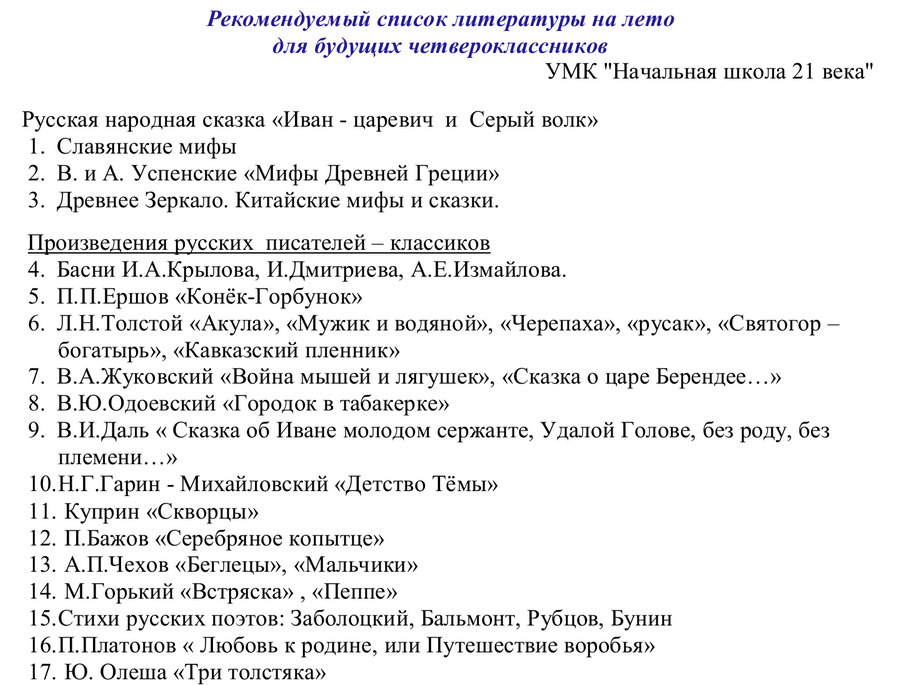 Рекомендуемый список литературы на лето
для будущих четвероклассников
УМК "Начальная школа 21 века"

Русская народная сказка «Иван - царевич и Серый волк»
1. Славянские мифы
2. В. и А. Успенские «Мифы Древней Греции»
3. Древнее Зеркало. Китайские мифы и сказки.

Произведения русских писателей – классиков
4. Басни И.А.Крылова, И.Дмитриева, А.Е.Измайлова.
5. П.П.Ершов «Конёк-Горбунок»
6. Л.Н.Толстой «Акула», «Мужик и водяной», «Черепаха», «русак», «Святогор – богатырь», «Кавказский пленник»
7. В.А.Жуковский «Война мышей и лягушек», «Сказка о царе Берендее…»
8. В.Ю.Одоевский «Городок в табакерке»
9. В.И.Даль « Сказка об Иване молодом сержанте, Удалой Голове, без роду, без племени…»
10.Н.Г.Гарин - Михайловский «Детство Тёмы»
11. Куприн «Скворцы»
12. П.Бажов «Серебряное копытце»
13. А.П.Чехов «Беглецы», «Мальчики»
14. М.Горький «Встряска» , «Пеппе»
15.Стихи русских поэтов: Заболоцкий, Бальмонт, Рубцов, Бунин
16.П.Платонов « Любовь к родине, или Путешествие воробья»
17. Ю. Олеша «Три толстяка»